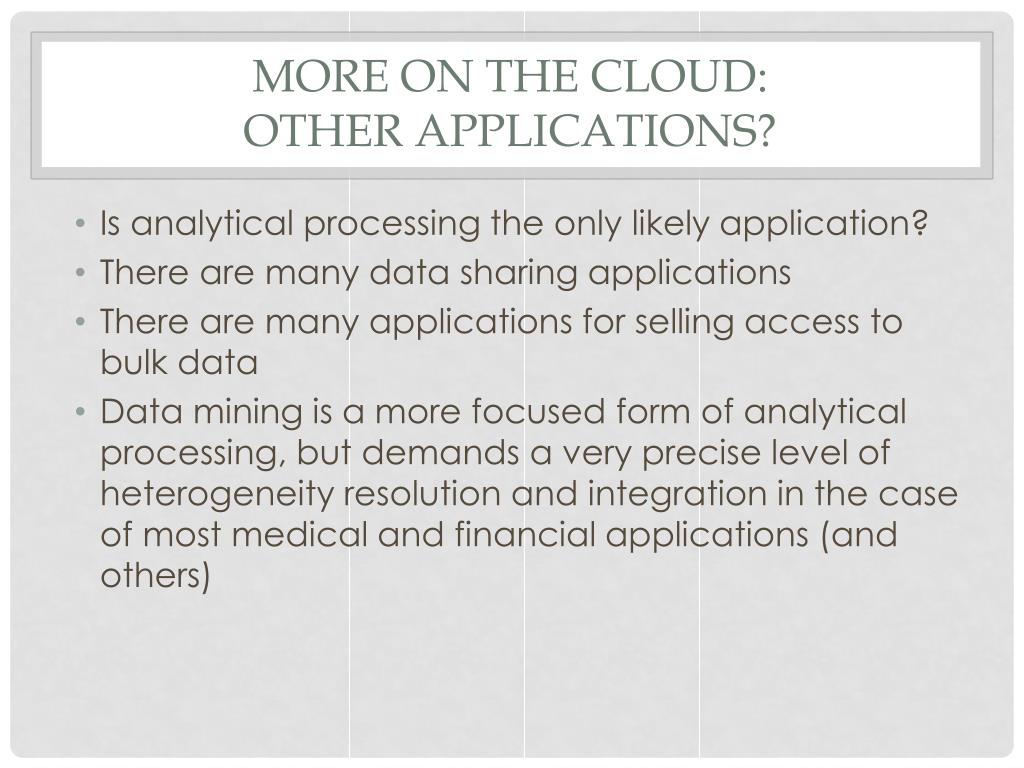 MORE ON THE CLOUD:
OTHER APPLICATIONS?

• Is analytical processing the only likely application?
• There are many data sharing applications
• There are many applications for selling access to bulk data
• Data mining is a more focused form of analytical processing, but demands a very precise level of heterogeneity resolution and integration in the case of most medical and financial applications (and others)